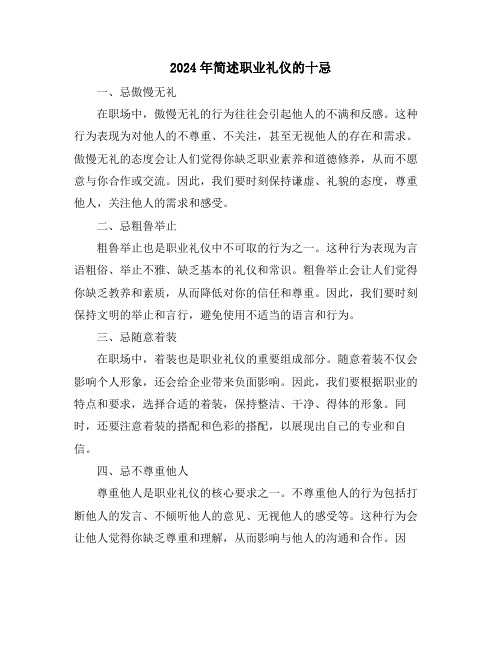 2024年简述职业礼仪的十忌

一、忌傲慢无礼

在职场中，傲慢无礼的行为往往会引起他人的不满和反感。这种行为表现为对他人的不尊重、不关注，甚至无视他人的存在和需求。傲慢无礼的态度会让人们觉得你缺乏职业素养和道德修养，从而不愿意与你合作或交流。因此，我们要时刻保持谦虚、礼貌的态度，尊重他人，关注他人的需求和感受。

二、忌粗鲁举止

粗鲁举止也是职业礼仪中不可取的行为之一。这种行为表现为言语粗俗、举止不雅、缺乏基本的礼仪和常识。粗鲁举止会让人们觉得你缺乏教养和素质，从而降低对你的信任和尊重。因此，我们要时刻保持文明的举止和言行，避免使用不适当的语言和行为。

三、忌随意着装

在职场中，着装也是职业礼仪的重要组成部分。随意着装不仅会影响个人形象，还会给企业带来负面影响。因此，我们要根据职业的特点和要求，选择合适的着装，保持整洁、干净、得体的形象。同时，还要注意着装的搭配和色彩的搭配，以展现出自己的专业和自信。

四、忌不尊重他人

尊重他人是职业礼仪的核心要求之一。不尊重他人的行为包括打断他人的发言、不倾听他人的意见、无视他人的感受等。这种行为会让他人觉得你缺乏尊重和理解，从而影响与他人的沟通和合作。因